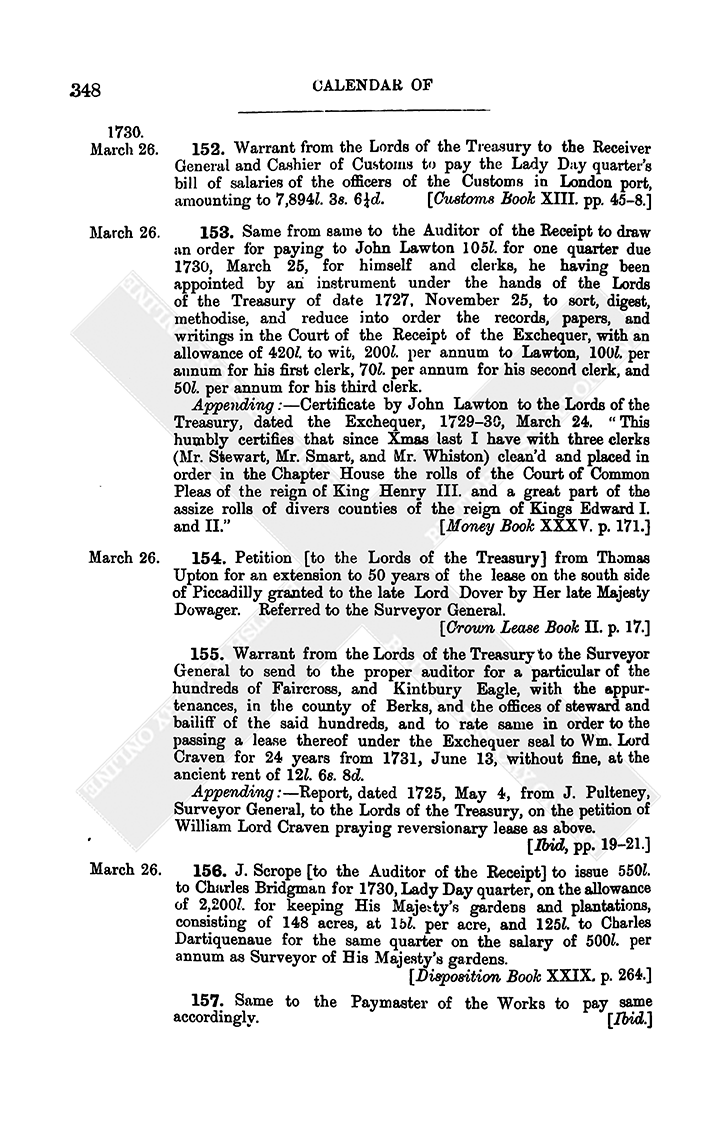 348

CALENDAR OF

1730.
March 26.

152. Warrant from the Lords of the Treasury to the Receiver General and Cashier of Customs to pay the Lady Day quarter's bill of salaries of the officers of the Customs in London port, amounting to 7,894l. 3s. 6½d. [Customs Book XIII. pp. 45–8.]

March 26.

153. Same from same to the Auditor of the Receipt to draw an order for paying to John Lawton 105l. for one quarter due 1730, March 25, for himself and clerks, he having been appointed by an instrument under the hands of the Lords of the Treasury of date 1727, November 25, to sort, digest, methodise, and reduce into order the records, papers, and writings in the Court of the Receipt of the Exchequer, with an allowance of 420l. to wit, 200l. per annum to Lawton, 100l. per annum for his first clerk, 70l. per annum for his second clerk, and 50l. per annum for his third clerk.

Appending:—Certificate by John Lawton to the Lords of the Treasury, dated the Exchequer, 1729–30, March 24. "This humbly certifies that since Xmas last I have with three clerks (Mr. Stewart, Mr. Smart, and Mr. Whiston) clean'd and placed in order in the Chapter House the rolls of the Court of Common Pleas of the reign of King Henry III. and a great part of the assize rolls of divers counties of the reign of Kings Edward I. and II." [Money Book XXXV. p. 171.]

March 26.

154. Petition [to the Lords of the Treasury] from Thomas Upton for an extension to 50 years of the lease on the south side of Piccadilly granted to the late Lord Dover by Her late Majesty Dowager. Referred to the Surveyor General. [Crown Lease Book II. p. 17.]

155. Warrant from the Lords of the Treasury to the Surveyor General to send to the proper auditor for a particular of the hundreds of Faircross, and Kintbury Eagle, with the appurtenances, in the county of Berks, and the offices of steward and bailiff of the said hundreds, and to rate same in order to the passing a lease thereof under the Exchequer seal to Wm. Lord Craven for 24 years from 1731, June 13, without fine, at the ancient rent of 12l. 6s. 8d.

Appending:—Report, dated 1725, May 4, from J. Pulteney, Surveyor General, to the Lords of the Treasury, on the petition of William Lord Craven praying reversionary lease as above. [Ibid, pp. 19–21.]

March 26.

156. J. Scrope [to the Auditor of the Receipt] to issue 550l. to Charles Bridgman for 1730, Lady Day quarter, on the allowance of 2,200l. for keeping His Majesty's gardens and plantations, consisting of 148 acres, at 15l. per acre, and 125l. to Charles Dartiquenaue for the same quarter on the salary of 500l. per annum as Surveyor of His Majesty's gardens. [Disposition Book XXIX. p. 264.]

157. Same to the Paymaster of the Works to pay same accordingly. [Ibid.]